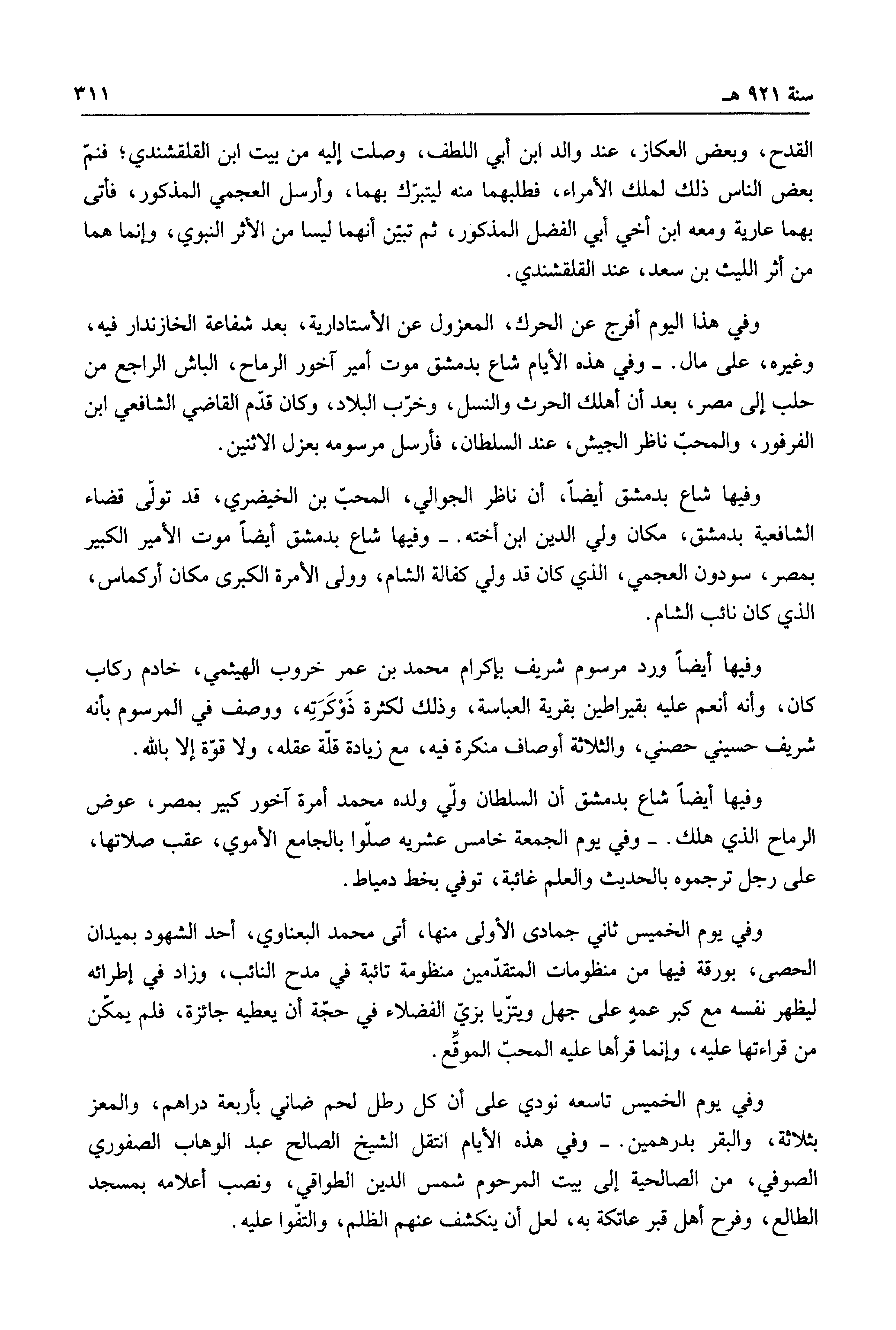 سنة ٩٢١ هـ ٣١١

القدح، وبعض العكاز، عند والد ابن أبي اللطف، وصلت إليه من بيت ابن القلقشندي؛ فنمّ بعض الناس ذلك لملك الأمراء، فطلبهما منه ليتبرّك بهما، وأرسل العجمي المذكور، فأتى بهما عارية ومعه ابن أخي أبي الفضل المذكور، ثم تبيّن أنهما ليسا من الأثر النبوي، وإنما هما من أثر الليث بن سعد، عند القلقشندي.

وفي هذا اليوم أفرج عن الحرك، المعزول عن الأستادارية، بعد شفاعة الخازندار فيه، وغيره، على مال. ـ وفي هذه الأيام شاع بدمشق موت أمير آخور الرماح، الباش الراجع من حلب إلى مصر، بعد أن أهلك الحرث والنسل، وخرّب البلاد، وكان قدّم القاضي الشافعي ابن الفرفور، والمحبّ ناظر الجيش، عند السلطان، فأرسل مرسومه بعزل الاثنين.

وفيها شاع بدمشق أيضاً، أن ناظر الجوالي، المحبّ بن الخيضري، قد تولّى قضاء الشافعية بدمشق، مكان ولي الدين ابن أخته. ـ وفيها شاع بدمشق أيضاً موت الأمير الكبير بمصر، سودون العجمي، الذي كان قد ولي كفالة الشام، وولى الأمرة الكبرى مكان أركماس، الذي كان نائب الشام.

وفيها أيضاً ورد مرسوم شريف بإكرام محمد بن عمر خروب الهيثمي، خادم ركاب كان، وأنه أنعم عليه بقيراطين بقرية العباسة، وذلك لكثرة ذَوْكَرَتِهِ، ووصف في المرسوم بأنه شريف حسيني حصني، والثلاثة أوصاف منكرة فيه، مع زيادة قلّة عقله، ولا قوّة إلا بالله.

وفيها أيضاً شاع بدمشق أن السلطان ولّي ولده محمد أمرة آخور كبير بمصر، عوض الرماح الذي هلك. ـ وفي يوم الجمعة خامس عشريه صلّوا بالجامع الأموي، عقب صلاتها، على رجل ترجموه بالحديث والعلم غائبة، توفي بخط دمياط.

وفي يوم الخميس ثاني جمادى الأولى منها، أتى محمد البعناوي، أحد الشهود بميدان الحصى، بورقة فيها من منظومات المتقدّمين منظومة تائبة في مدح النائب، وزاد في إطرائه ليظهر نفسه مع كبر عمهِ على جهل ويتزّيا بزيّ الفضلاء في حجّة أن يعطيه جائزة، فلم يمكّن من قراءتها عليه، وإنما قرأها عليه المحبّ الموقِّع.

وفي يوم الخميس تاسعه نودي على أن كل رطل لحم ضاني بأربعة دراهم، والمعز بثلاثة، والبقر بدرهمين. ـ وفي هذه الأيام انتقل الشيخ الصالح عبد الوهاب الصفوري الصوفي، من الصالحية إلى بيت المرحوم شمس الدين الطواقي، ونصب أعلامه بمسجد الطالع، وفرح أهل قبر عاتكة به، لعل أن ينكشف عنهم الظلم، والتفّوا عليه.